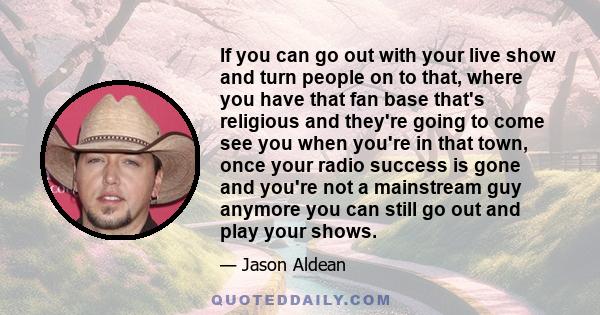 If you can go out with your live show and turn people on to that, where you have that fan base that's religious and they're going to come see you when you're in that town, once your radio success is gone and you're not a mainstream guy anymore you can still go out and play your shows.

— Jason Aldean

QUOTEDDAILY.COM